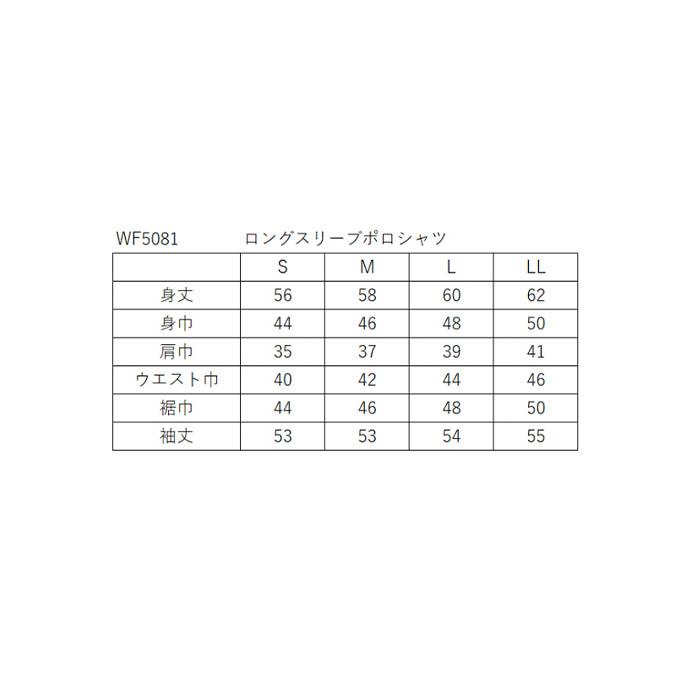 WF5081 ロングスリーブポロシャツ

| | S | M | L | LL |
|---|---|---|---|---|
| 身丈 | 56 | 58 | 60 | 62 |
| 身巾 | 44 | 46 | 48 | 50 |
| 肩巾 | 35 | 37 | 39 | 41 |
| ウエスト巾 | 40 | 42 | 44 | 46 |
| 裾巾 | 44 | 46 | 48 | 50 |
| 袖丈 | 53 | 53 | 54 | 55 |